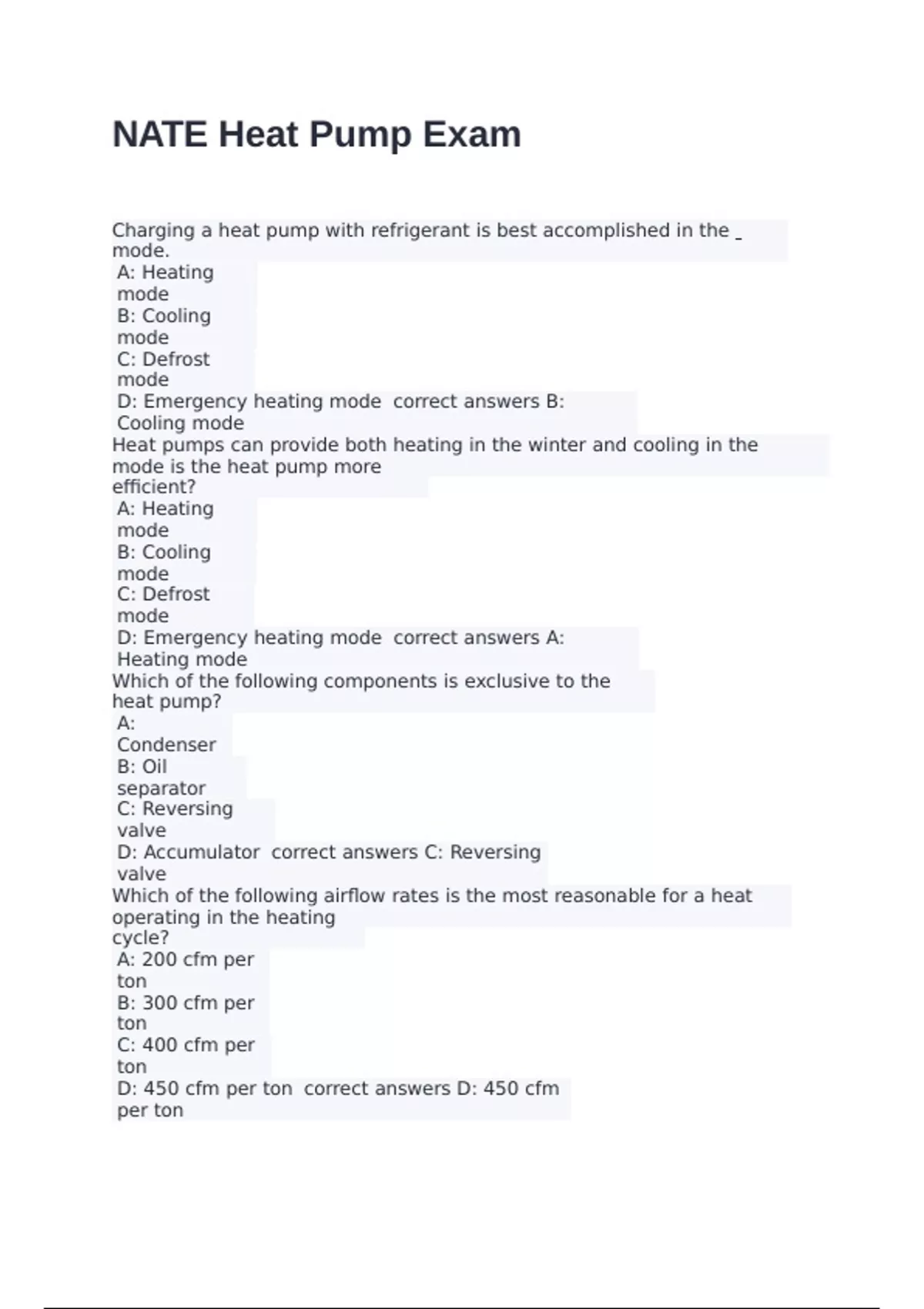 NATE Heat Pump Exam

Charging a heat pump with refrigerant is best accomplished in the _ mode.
A: Heating mode
B: Cooling mode
C: Defrost mode
D: Emergency heating mode correct answers B: Cooling mode

Heat pumps can provide both heating in the winter and cooling in the mode is the heat pump more efficient?
A: Heating mode
B: Cooling mode
C: Defrost mode
D: Emergency heating mode correct answers A: Heating mode

Which of the following components is exclusive to the heat pump?
A: Condenser
B: Oil separator
C: Reversing valve
D: Accumulator correct answers C: Reversing valve

Which of the following airflow rates is the most reasonable for a heat operating in the heating cycle?
A: 200 cfm per ton
B: 300 cfm per ton
C: 400 cfm per ton
D: 450 cfm per ton correct answers D: 450 cfm per ton